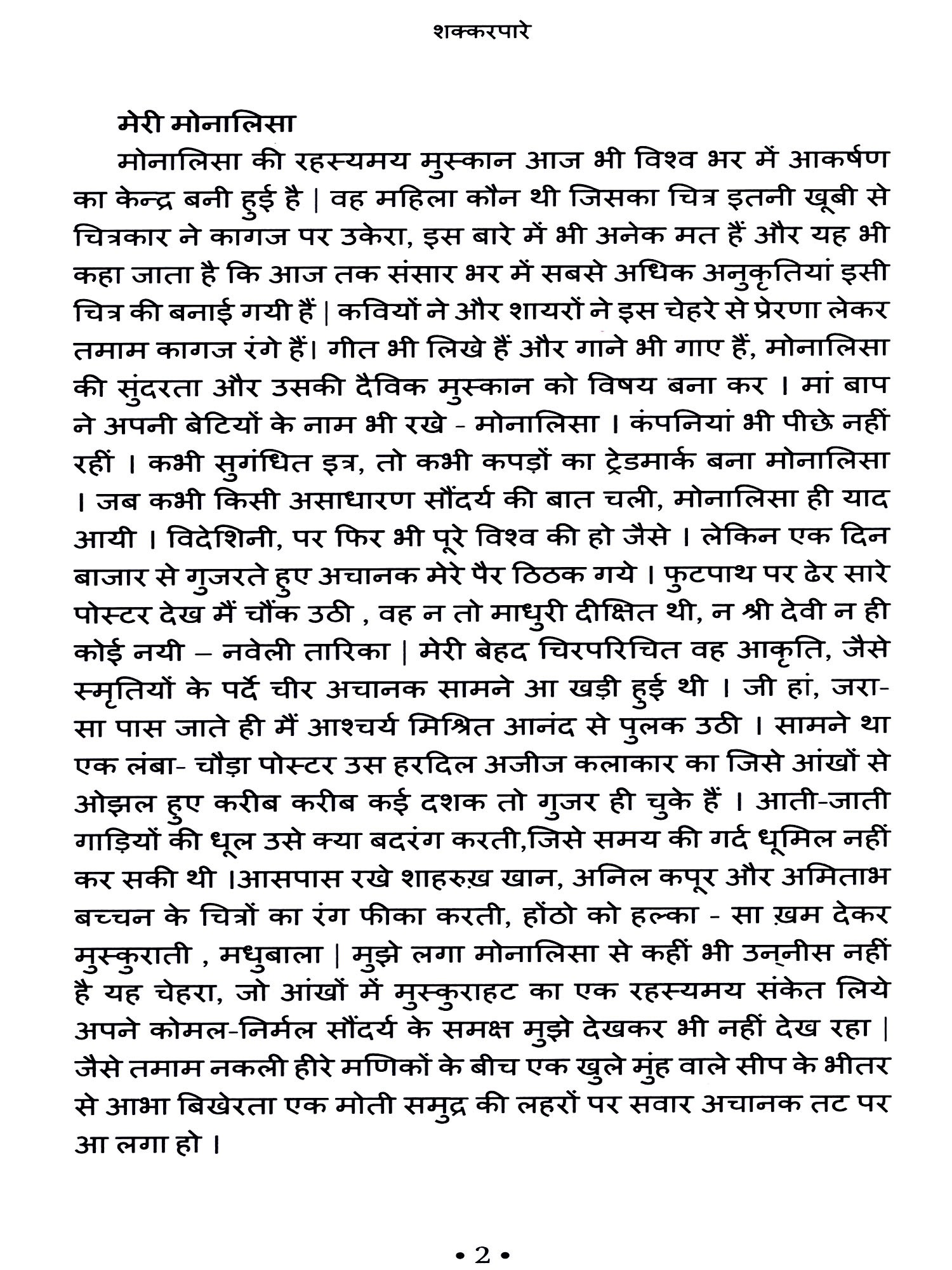 शक्करपारे

मेरी मोनालिसा

मोनालिसा की रहस्यमय मुस्कान आज भी विश्व भर में आकर्षण का केन्द्र बनी हुई है | वह महिला कौन थी जिसका चित्र इतनी खूबी से चित्रकार ने कागज पर उकेरा, इस बारे में भी अनेक मत हैं और यह भी कहा जाता है कि आज तक संसार भर में सबसे अधिक अनुकृतियां इसी चित्र की बनाई गयी हैं | कवियों ने और शायरों ने इस चेहरे से प्रेरणा लेकर तमाम कागज रंगे हैं। गीत भी लिखे हैं और गाने भी गाए हैं, मोनालिसा की सुंदरता और उसकी दैविक मुस्कान को विषय बना कर । मां बाप ने अपनी बेटियों के नाम भी रखे - मोनालिसा । कंपनियां भी पीछे नहीं रहीं । कभी सुगंधित इत्र, तो कभी कपड़ों का ट्रेडमार्क बना मोनालिसा । जब कभी किसी असाधारण सौंदर्य की बात चली, मोनालिसा ही याद आयी । विदेशिनी, पर फिर भी पूरे विश्व की हो जैसे । लेकिन एक दिन बाजार से गुजरते हुए अचानक मेरे पैर ठिठक गये । फुटपाथ पर ढेर सारे पोस्टर देख मैं चौंक उठी , वह न तो माधुरी दीक्षित थी, न श्री देवी न ही कोई नयी – नवेली तारिका | मेरी बेहद चिरपरिचित वह आकृति, जैसे स्मृतियों के पर्दे चीर अचानक सामने आ खड़ी हुई थी । जी हां, जरा-सा पास जाते ही मैं आश्चर्य मिश्रित आनंद से पुलक उठी । सामने था एक लंबा- चौड़ा पोस्टर उस हरदिल अजीज कलाकार का जिसे आंखों से ओझल हुए करीब करीब कई दशक तो गुजर ही चुके हैं । आती-जाती गाड़ियों की धूल उसे क्या बदरंग करती,जिसे समय की गर्द धूमिल नहीं कर सकी थी ।आसपास रखे शाहरुख़ खान, अनिल कपूर और अमिताभ बच्चन के चित्रों का रंग फीका करती, होंठो को हल्का - सा ख़म देकर मुस्कुराती , मधुबाला | मुझे लगा मोनालिसा से कहीं भी उन्नीस नहीं है यह चेहरा, जो आंखों में मुस्कुराहट का एक रहस्यमय संकेत लिये अपने कोमल-निर्मल सौंदर्य के समक्ष मुझे देखकर भी नहीं देख रहा | जैसे तमाम नकली हीरे मणिकों के बीच एक खुले मुंह वाले सीप के भीतर से आभा बिखेरता एक मोती समुद्र की लहरों पर सवार अचानक तट पर आ लगा हो ।

• 2 •